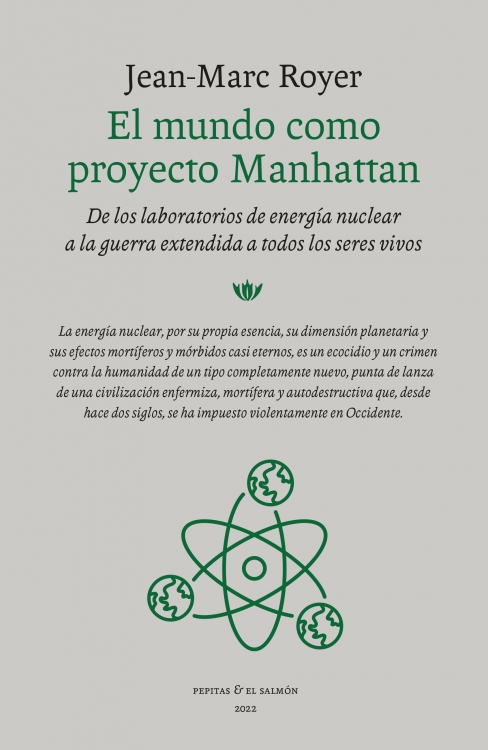 Jean-Marc Royer

El mundo como proyecto Manhattan

De los laboratorios de energía nuclear a la guerra extendida a todos los seres vivos

La energía nuclear, por su propia esencia, su dimensión planetaria y sus efectos mortíferos y mórbidos casi eternos, es un ecocidio y un crimen contra la humanidad de un tipo completamente nuevo, punta de lanza de una civilización enfermiza, mortífera y autodestructiva que, desde hace dos siglos, se ha impuesto violentamente en Occidente.

PEPITAS & EL SALMÓN
2022